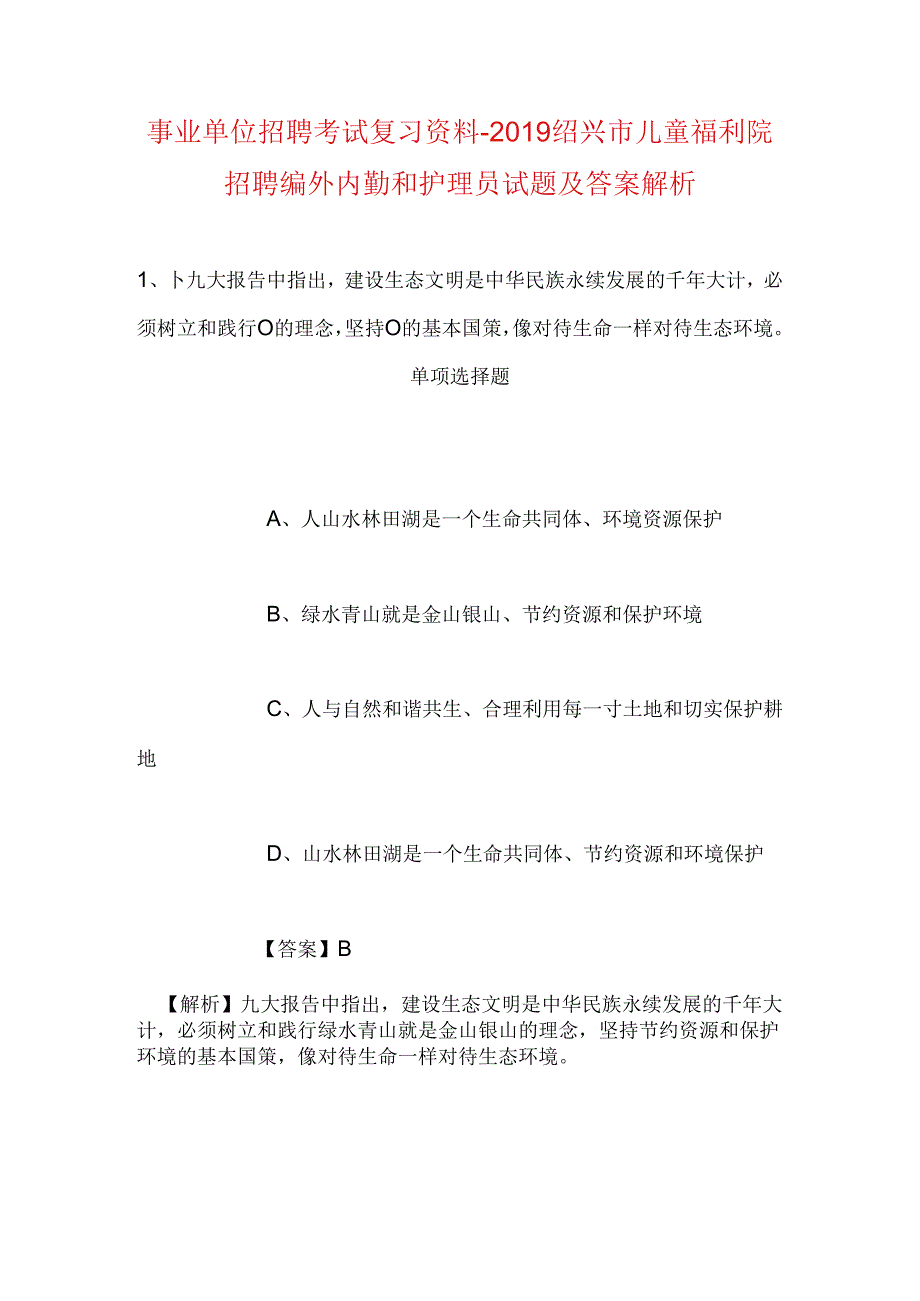 事业单位招聘考试复习资料-2019绍兴市儿童福利院招聘编外内勤和护理员试题及答案解析

1、卜九大报告中指出，建设生态文明是中华民族永续发展的千年大计，必须树立和践行O的理念，坚持O的基本国策，像对待生命一样对待生态环境。

单项选择题

A、人山水林田湖是一个生命共同体、环境资源保护

B、绿水青山就是金山银山、节约资源和保护环境

C、人与自然和谐共生、合理利用每一寸土地和切实保护耕地

D、山水林田湖是一个生命共同体、节约资源和环境保护

【答案】B

【解析】九大报告中指出，建设生态文明是中华民族永续发展的千年大计，必须树立和践行绿水青山就是金山银山的理念，坚持节约资源和保护环境的基本国策，像对待生命一样对待生态环境。